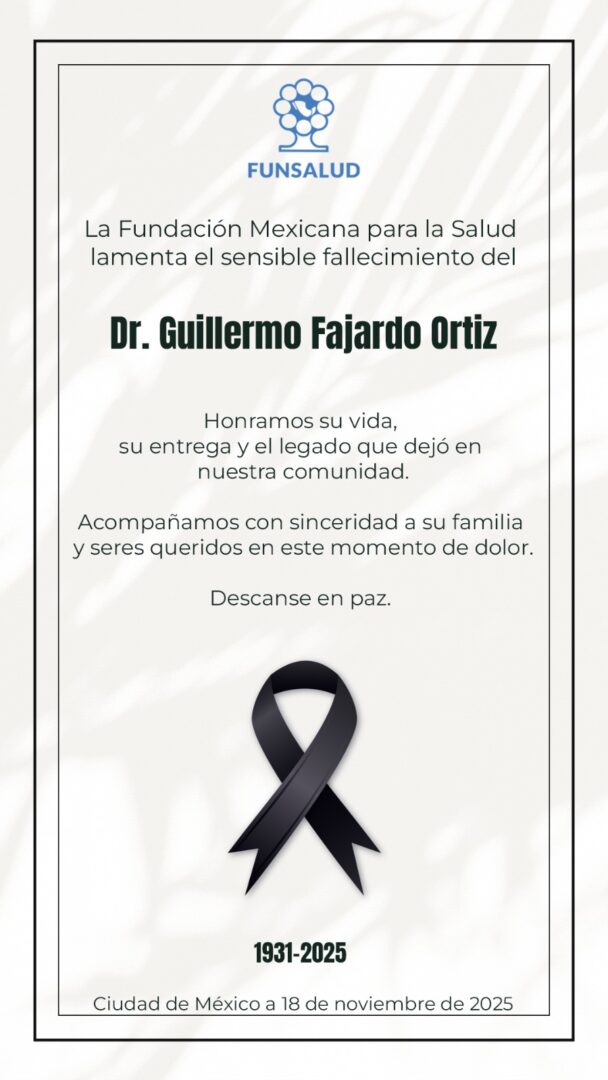 FUNSALUD

La Fundación Mexicana para la Salud lamenta el sensible fallecimiento del

Dr. Guillermo Fajardo Ortiz

Honramos su vida, su entrega y el legado que dejó en nuestra comunidad.

Acompañamos con sinceridad a su familia y seres queridos en este momento de dolor.

Descanse en paz.

1931-2025

Ciudad de México a 18 de noviembre de 2025